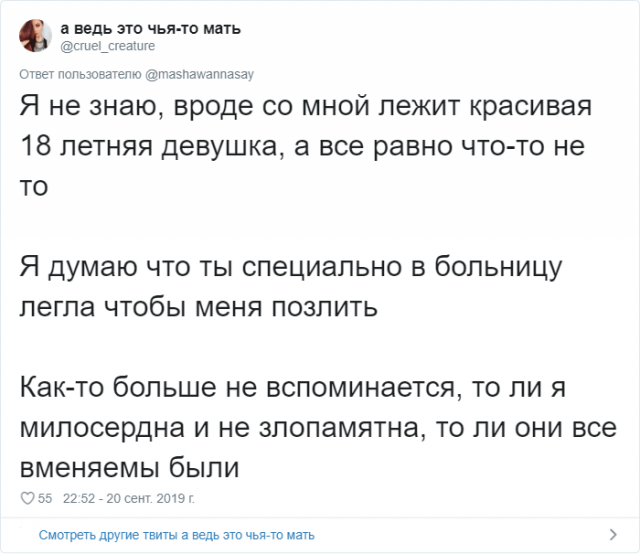 а ведь это чья-то мать
@cruel_creature

Ответ пользователю @mashawannasay

Я не знаю, вроде со мной лежит красивая 18 летняя девушка, а все равно что-то не то

Я думаю что ты специально в больницу легла чтобы меня позлить

Как-то больше не вспоминается, то ли я милосердна и не злопамятна, то ли они все вменяемы были

55 22:52 - 20 сент. 2019 г.

Смотреть другие твиты а ведь это чья-то мать